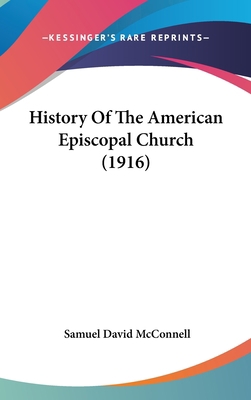 —KESSINGER'S RARE REPRINTS—

History Of The American Episcopal Church (1916)

Samuel David McConnell